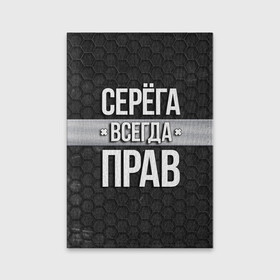 СЕРЁГА
ВСЕГДА
ПРАВ